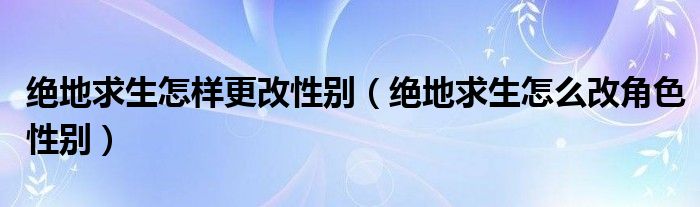 绝地求生怎样更改性别（绝地求生怎么改角色性别）